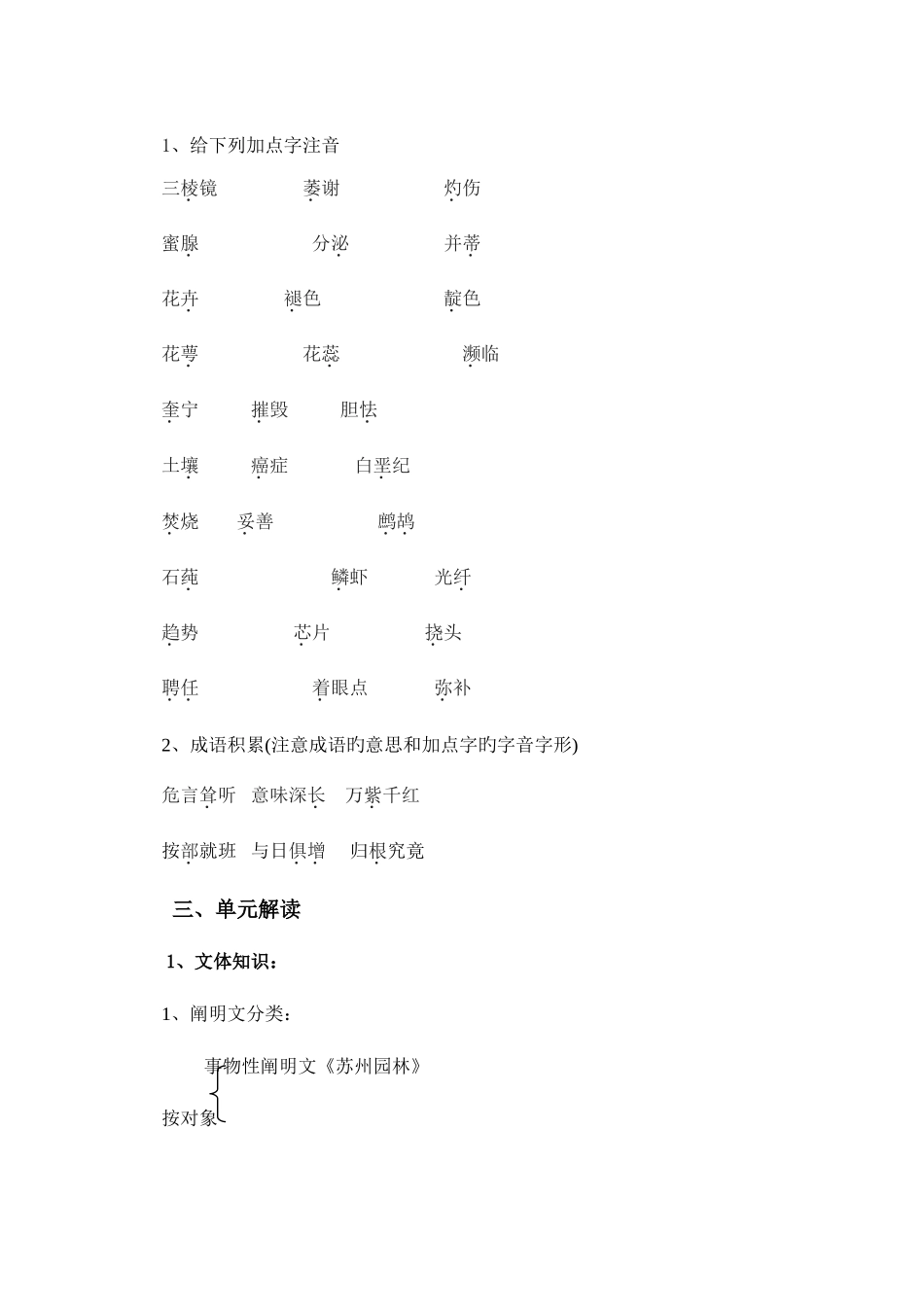 1、给下列加点字注音

三棱镜　　萎谢　　灼伤

蜜腺　　分泌　　并蒂

花卉　　褪色　　靛色

花萼　　花蕊　　濒临

奎宁　　摧毁　　胆怯

土壤　　癌症　　白垩纪

焚烧　　妥善　　鹧鸪

石莼　　鳞虾　　光纤

趋势　　芯片　　挠头

聘任　　着眼点　　弥补

2、成语积累(注意成语旳意思和加点字旳字音字形)

危言耸听　意味深长　万紫千红

按部就班　与日俱增　归根究竟

三、单元解读

1、文体知识：

1、阐明文分类：

事物性阐明文《苏州园林》

按对象